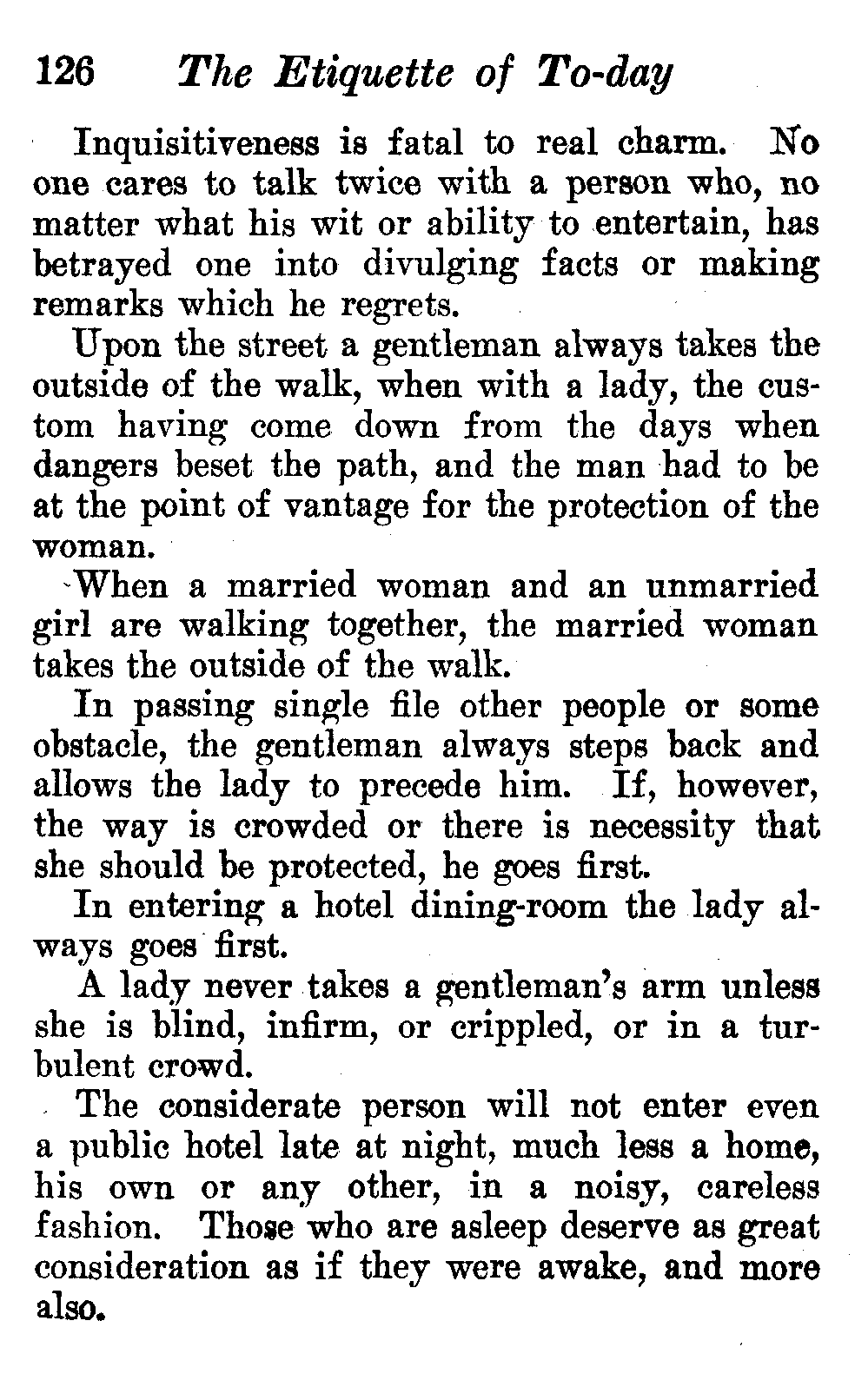 126 The Etiquette of To-day

Inquisitiveness is fatal to real charm. No one cares to talk twice with a person who, no matter what his wit or ability to entertain, has betrayed one into divulging facts or making remarks which he regrets.

Upon the street a gentleman always takes the outside of the walk, when with a lady, the custom having come down from the days when dangers beset the path, and the man had to be at the point of vantage for the protection of the woman.

When a married woman and an unmarried girl are walking together, the married woman takes the outside of the walk.

In passing single file other people or some obstacle, the gentleman always steps back and allows the lady to precede him. If, however, the way is crowded or there is necessity that she should be protected, he goes first.

In entering a hotel dining-room the lady always goes first.

A lady never takes a gentleman's arm unless she is blind, infirm, or crippled, or in a turbulent crowd.

The considerate person will not enter even a public hotel late at night, much less a home, his own or any other, in a noisy, careless fashion. Those who are asleep deserve as great consideration as if they were awake, and more also.